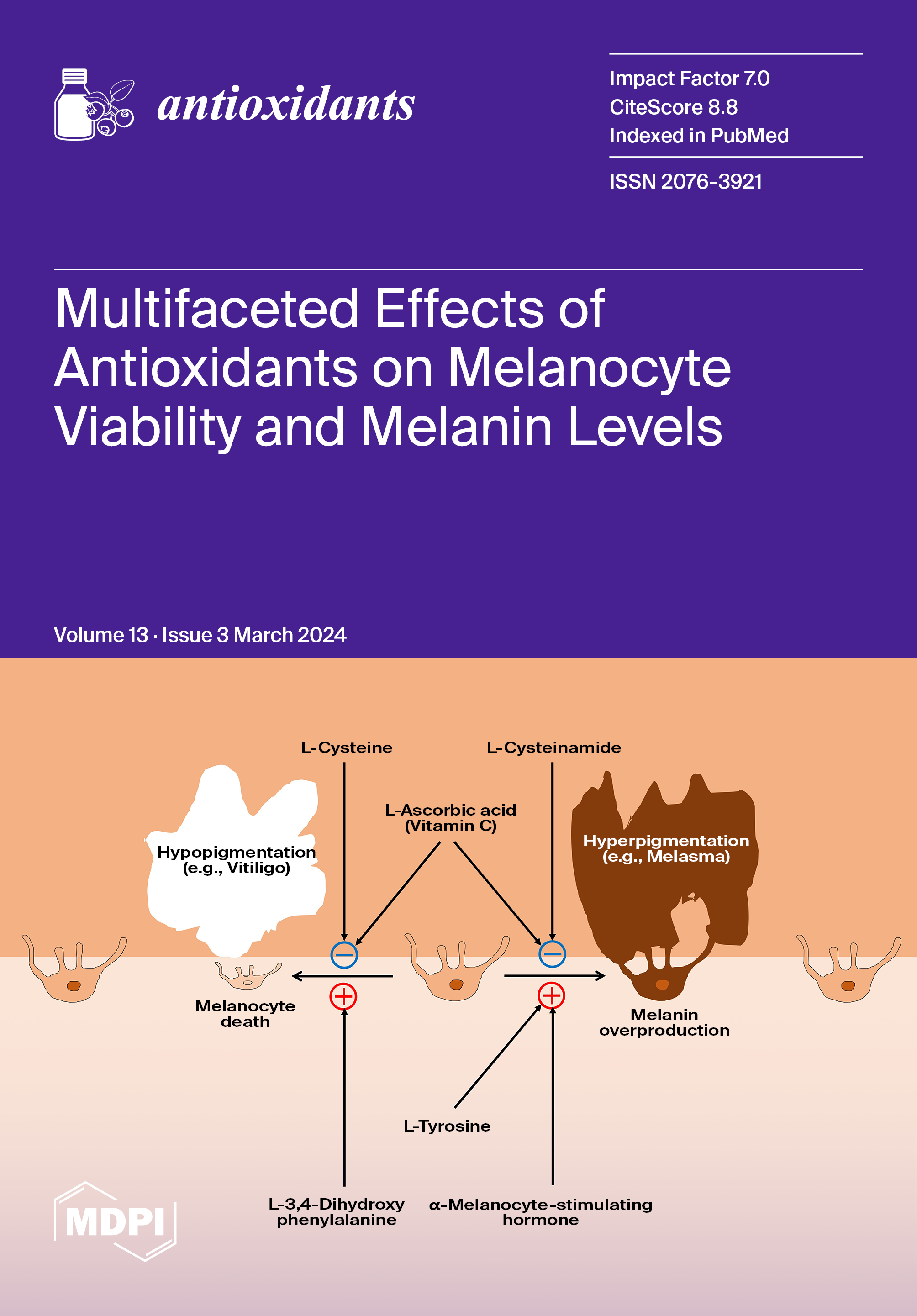 antioxidants

Impact Factor 7.0
CiteScore 8.8
Indexed in PubMed

ISSN 2076-3921

Multifaceted Effects of Antioxidants on Melanocyte Viability and Melanin Levels

Volume 13 · Issue 3 March 2024

L-Cysteine

L-Cysteinamide

L-Ascorbic acid
(Vitamin C)

Hypopigmentation
(e.g., Vitiligo)

Hyperpigmentation
(e.g., Melasma)

Melanocyte
death

Melanin
overproduction

L-Tyrosine

L-3,4-Dihydroxy
phenylalanine

α-Melanocyte-stimulating
hormone

MDPI